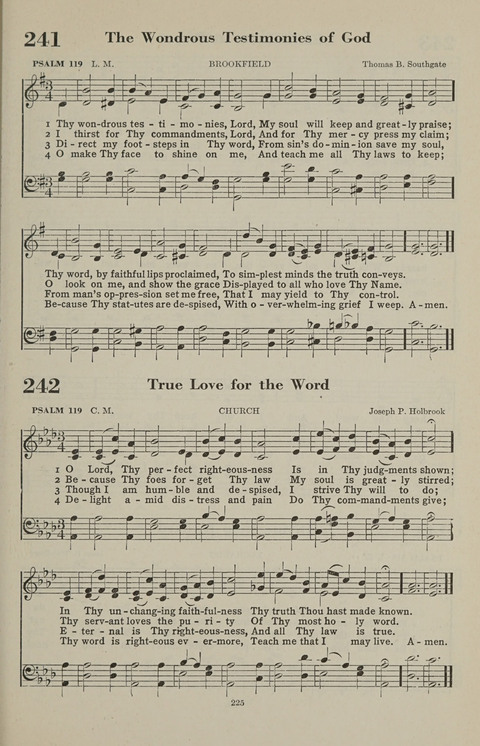 241 The Wondrous Testimonies of God

PSALM 119 L. M. BROOKFIELD Thomas B. Southgate

1 Thy won-drous tes - ti - mo - nies, Lord, My soul will keep and great - ly praise;
2 I thirst for Thy commandments, Lord, And for Thy mer - cy press my claim;
3 Di - rect my foot - steps in Thy word, From sin's do - min - ion save my soul,
4 O make Thy face to shine on me, And teach me all Thy laws to keep;

Thy word, by faithful lips proclaimed, To sim-plest minds the truth con-veys.
O look on me, and show the grace Dis-played to all who love Thy Name.
From man's op-pres-sion set me free, That I may yield to Thy con-trol.
Be-cause Thy stat-utes are de-spised, With o - ver-whelm-ing grief I weep. A - men.

242 True Love for the Word

PSALM 119 C. M. CHURCH Joseph P. Holbrook

1 O Lord, Thy per - fect right-eous-ness Is in Thy judg-ments shown;
2 Be - cause Thy foes for - get Thy law My soul is great - ly stirred;
3 Though I am hum - ble and de - spised, I strive Thy will to do;
4 De - light a - mid dis - tress and pain Do Thy com-mand-ments give;

In Thy un - chang-ing faith-ful-ness Thy truth Thou hast made known.
Thy serv-ant loves the pu - ri - ty Of Thy most ho - ly word.
E - ter - nal is Thy right-eous-ness, And all Thy law is true.
Thy word is right-eous ev - er-more, Teach me that I may live. A - men.

225